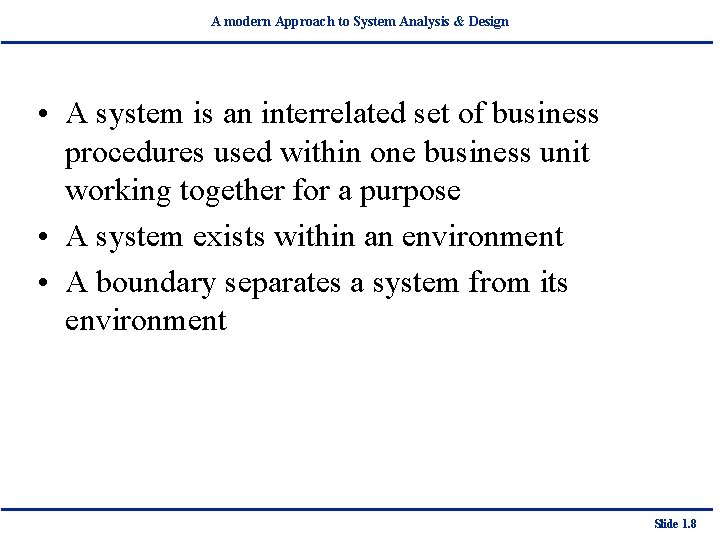 A modern Approach to System Analysis & Design

• A system is an interrelated set of business procedures used within one business unit working together for a purpose
• A system exists within an environment
• A boundary separates a system from its environment

Slide 1.8